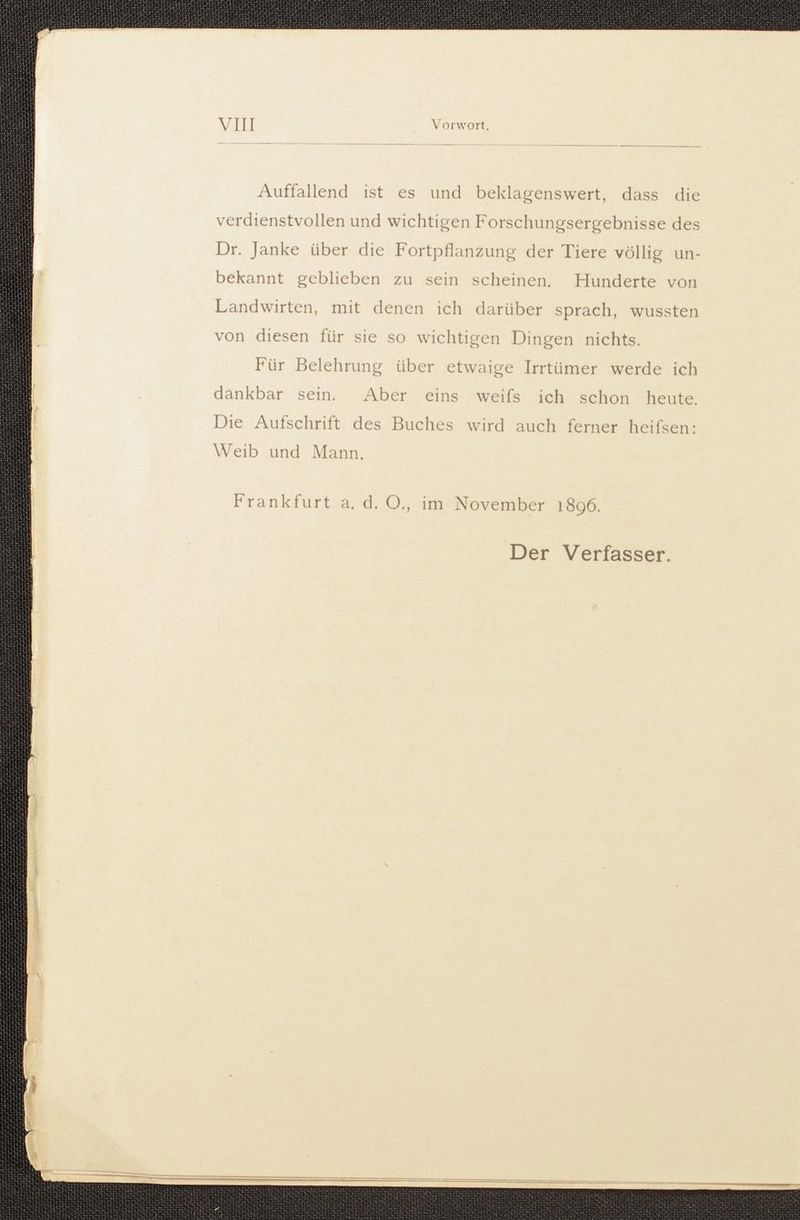 VIII Vorwort.

Auffallend ist es und beklagenswert, dass die verdienstvollen und wichtigen Forschungsergebnisse des Dr. Janke über die Fortpflanzung der Tiere völlig unbekannt geblieben zu sein scheinen. Hunderte von Landwirten, mit denen ich darüber sprach, wussten von diesen für sie so wichtigen Dingen nichts.

Für Belehrung über etwaige Irrtümer werde ich dankbar sein. Aber eins weifs ich schon heute. Die Aufschrift des Buches wird auch ferner heifsen: Weib und Mann.

Frankfurt a. d. O., im November 1896.

Der Verfasser.